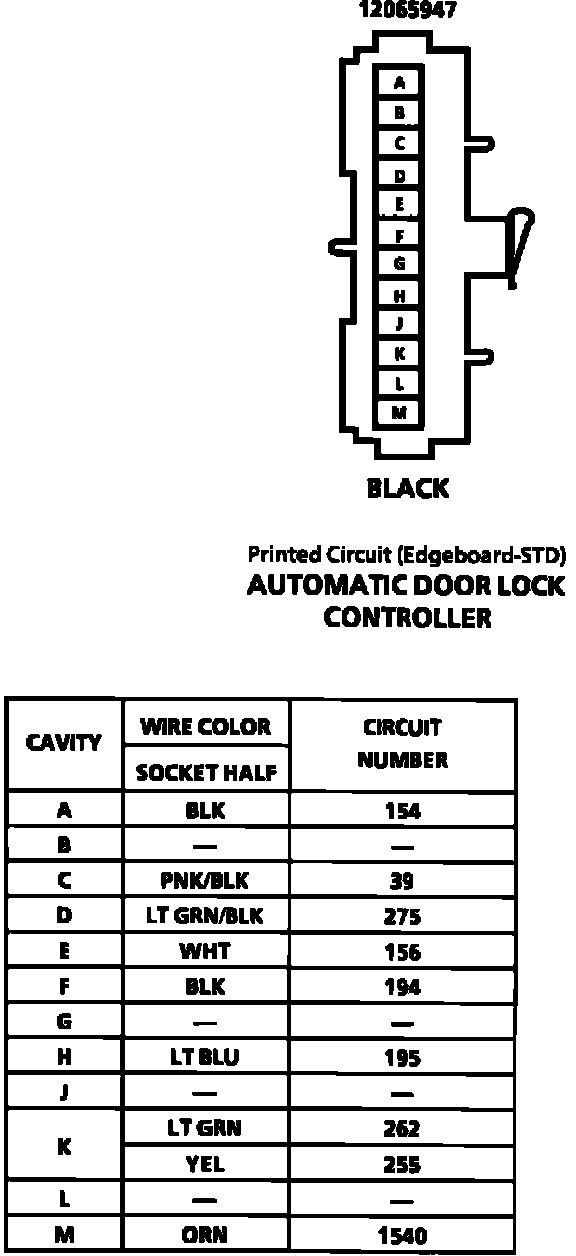 12065947

A
B
C
D
E
F
G
H
J
K
L
M

BLACK

Printed Circuit (Edgeboard-STD)
AUTOMATIC DOOR LOCK CONTROLLER

| CAVITY | WIRE COLOR SOCKET HALF | CIRCUIT NUMBER |
|---|---|---|
| A | BLK | 154 |
| B | — | — |
| C | PNK/BLK | 39 |
| D | LT GRN/BLK | 275 |
| E | WHT | 156 |
| F | BLK | 194 |
| G | — | — |
| H | LT BLU | 195 |
| J | — | — |
| K | LT GRN | 262 |
| K | YEL | 255 |
| L | — | — |
| M | ORN | 1540 |